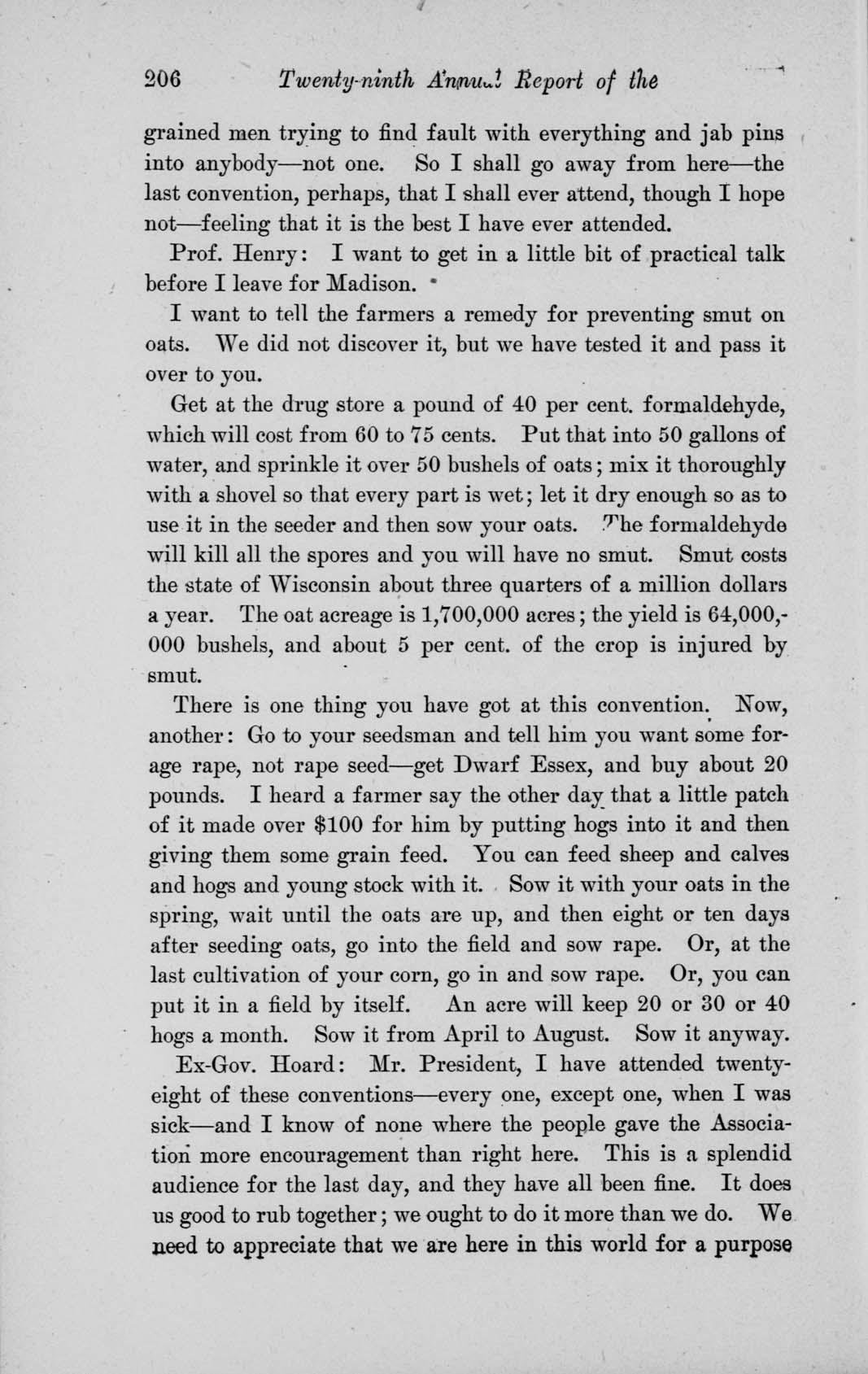 206 Twenty-ninth Annual Report of the

grained men trying to find fault with everything and jab pins into anybody—not one. So I shall go away from here—the last convention, perhaps, that I shall ever attend, though I hope not—feeling that it is the best I have ever attended.

Prof. Henry: I want to get in a little bit of practical talk before I leave for Madison.

I want to tell the farmers a remedy for preventing smut on oats. We did not discover it, but we have tested it and pass it over to you.

Get at the drug store a pound of 40 per cent. formaldehyde, which will cost from 60 to 75 cents. Put that into 50 gallons of water, and sprinkle it over 50 bushels of oats; mix it thoroughly with a shovel so that every part is wet; let it dry enough so as to use it in the seeder and then sow your oats. The formaldehyde will kill all the spores and you will have no smut. Smut costs the state of Wisconsin about three quarters of a million dollars a year. The oat acreage is 1,700,000 acres; the yield is 64,000,000 bushels, and about 5 per cent. of the crop is injured by smut.

There is one thing you have got at this convention. Now, another: Go to your seedsman and tell him you want some forage rape, not rape seed—get Dwarf Essex, and buy about 20 pounds. I heard a farmer say the other day that a little patch of it made over $100 for him by putting hogs into it and then giving them some grain feed. You can feed sheep and calves and hogs and young stock with it. Sow it with your oats in the spring, wait until the oats are up, and then eight or ten days after seeding oats, go into the field and sow rape. Or, at the last cultivation of your corn, go in and sow rape. Or, you can put it in a field by itself. An acre will keep 20 or 30 or 40 hogs a month. Sow it from April to August. Sow it anyway.

Ex-Gov. Hoard: Mr. President, I have attended twenty-eight of these conventions—every one, except one, when I was sick—and I know of none where the people gave the Association more encouragement than right here. This is a splendid audience for the last day, and they have all been fine. It does us good to rub together; we ought to do it more than we do. We need to appreciate that we are here in this world for a purpose